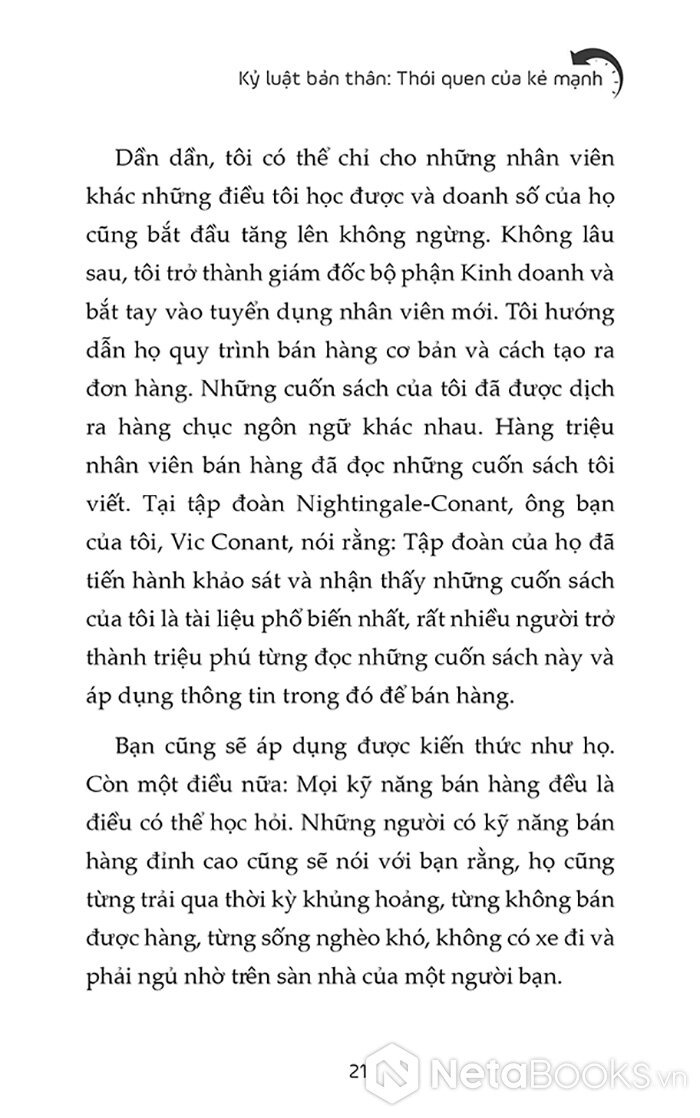 Kỷ luật bản thân: Thói quen của kẻ mạnh

Dần dần, tôi có thể chỉ cho những nhân viên khác những điều tôi học được và doanh số của họ cũng bắt đầu tăng lên không ngừng. Không lâu sau, tôi trở thành giám đốc bộ phận Kinh doanh và bắt tay vào tuyển dụng nhân viên mới. Tôi hướng dẫn họ quy trình bán hàng cơ bản và cách tạo ra đơn hàng. Những cuốn sách của tôi đã được dịch ra hàng chục ngôn ngữ khác nhau. Hàng triệu nhân viên bán hàng đã đọc những cuốn sách tôi viết. Tại tập đoàn Nightingale-Conant, ông bạn của tôi, Vic Conant, nói rằng: Tập đoàn của họ đã tiến hành khảo sát và nhận thấy những cuốn sách của tôi là tài liệu phổ biến nhất, rất nhiều người trở thành triệu phú từng đọc những cuốn sách này và áp dụng thông tin trong đó để bán hàng.

Bạn cũng sẽ áp dụng được kiến thức như họ. Còn một điều nữa: Mọi kỹ năng bán hàng đều là điều có thể học hỏi. Những người có kỹ năng bán hàng đỉnh cao cũng sẽ nói với bạn rằng, họ cũng từng trải qua thời kỳ khủng hoảng, từng không bán được hàng, từng sống nghèo khó, không có xe đi và phải ngủ nhờ trên sàn nhà của một người bạn.

21

NetaBooks.vn